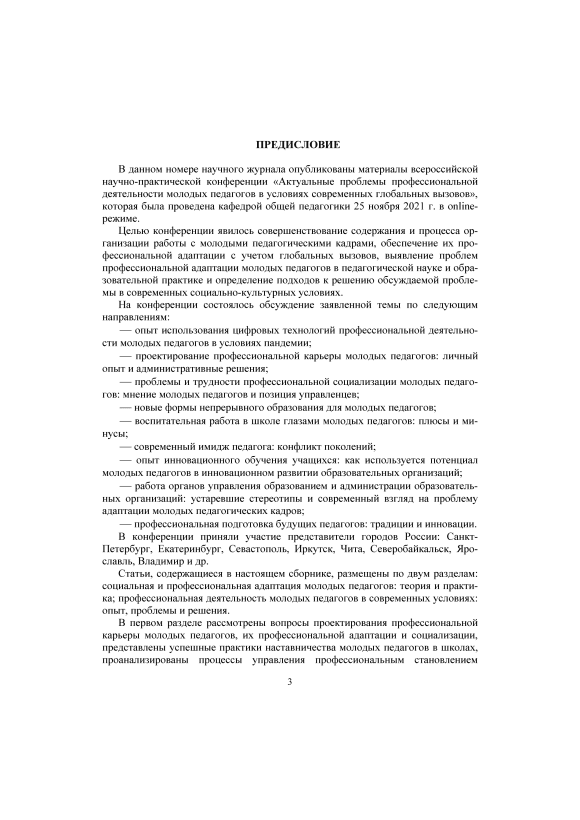 ПРЕДИСЛОВИЕ

В данном номере научного журнала опубликованы материалы всероссийской научно-практической конференции «Актуальные проблемы профессиональной деятельности молодых педагогов в условиях современных глобальных вызовов», которая была проведена кафедрой общей педагогики 25 ноября 2021 г. в online-режиме.

Целью конференции явилось совершенствование содержания и процесса организации работы с молодыми педагогическими кадрами, обеспечение их профессиональной адаптации с учетом глобальных вызовов, выявление проблем профессиональной адаптации молодых педагогов в педагогической науке и образовательной практике и определение подходов к решению обсуждаемой проблемы в современных социально-культурных условиях.

На конференции состоялось обсуждение заявленной темы по следующим направлениям:

— опыт использования цифровых технологий профессиональной деятельности молодых педагогов в условиях пандемии;

— проектирование профессиональной карьеры молодых педагогов: личный опыт и административные решения;

— проблемы и трудности профессиональной социализации молодых педагогов: мнение молодых педагогов и позиция управленцев;

— новые формы непрерывного образования для молодых педагогов;

— воспитательная работа в школе глазами молодых педагогов: плюсы и минусы;

— современный имидж педагога: конфликт поколений;

— опыт инновационного обучения учащихся: как используется потенциал молодых педагогов в инновационном развитии образовательных организаций;

— работа органов управления образованием и администрации образовательных организаций: устаревшие стереотипы и современный взгляд на проблему адаптации молодых педагогических кадров;

— профессиональная подготовка будущих педагогов: традиции и инновации.

В конференции приняли участие представители городов России: Санкт-Петербург, Екатеринбург, Севастополь, Иркутск, Чита, Северобайкальск, Ярославль, Владимир и др.

Статьи, содержащиеся в настоящем сборнике, размещены по двум разделам: социальная и профессиональная адаптация молодых педагогов: теория и практика; профессиональная деятельность молодых педагогов в современных условиях: опыт, проблемы и решения.

В первом разделе рассмотрены вопросы проектирования профессиональной карьеры молодых педагогов, их профессиональной адаптации и социализации, представлены успешные практики наставничества молодых педагогов в школах, проанализированы процессы управления профессиональным становлением

3